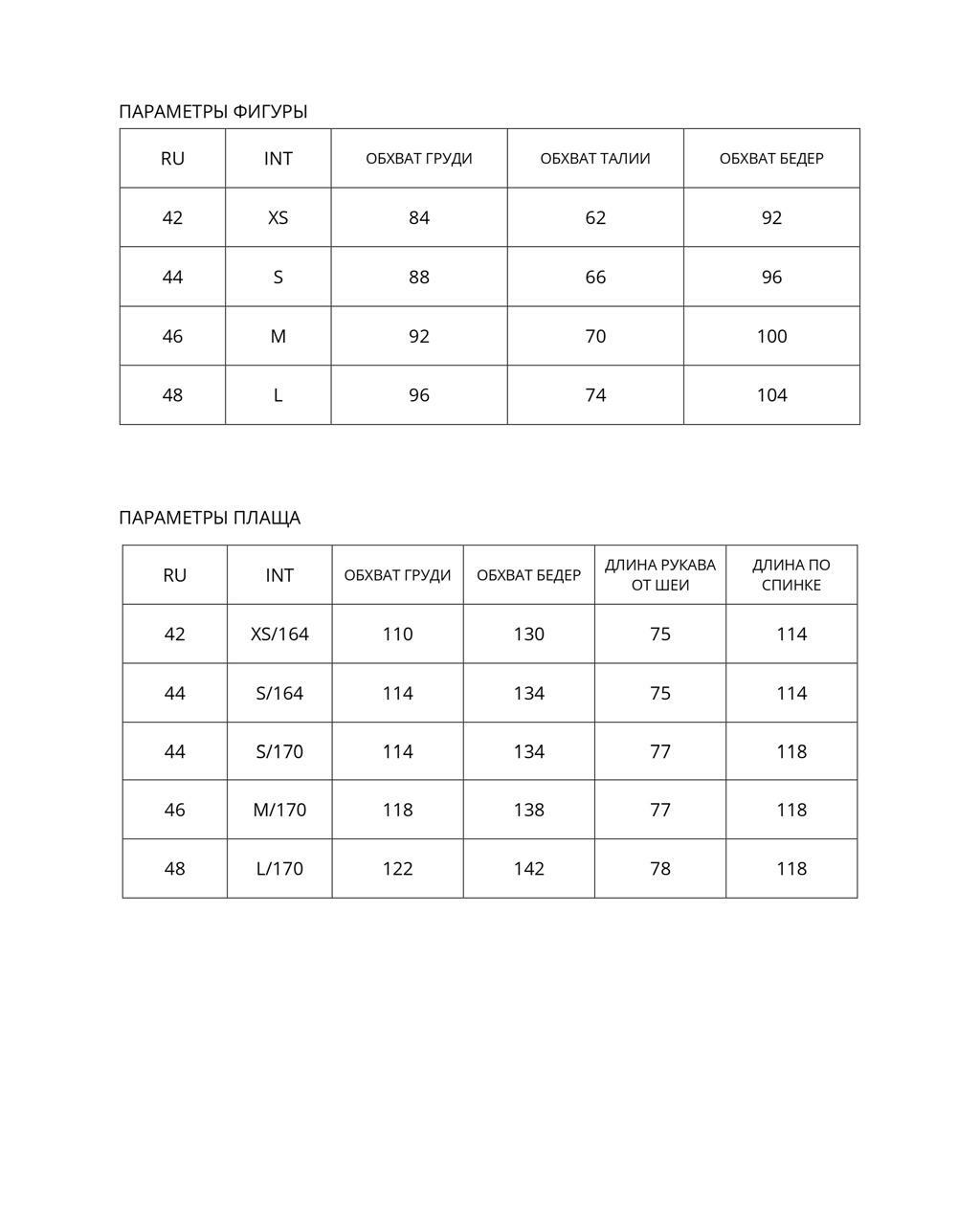 ПАРАМЕТРЫ ФИГУРЫ

| RU | INT | ОБХВАТ ГРУДИ | ОБХВАТ ТАЛИИ | ОБХВАТ БЕДЕР |
|---|---|---|---|---|
| 42 | XS | 84 | 62 | 92 |
| 44 | S | 88 | 66 | 96 |
| 46 | M | 92 | 70 | 100 |
| 48 | L | 96 | 74 | 104 |

ПАРАМЕТРЫ ПЛАЩА

| RU | INT | ОБХВАТ ГРУДИ | ОБХВАТ БЕДЕР | ДЛИНА РУКАВА ОТ ШЕИ | ДЛИНА ПО СПИНКЕ |
|---|---|---|---|---|---|
| 42 | XS/164 | 110 | 130 | 75 | 114 |
| 44 | S/164 | 114 | 134 | 75 | 114 |
| 44 | S/170 | 114 | 134 | 77 | 118 |
| 46 | M/170 | 118 | 138 | 77 | 118 |
| 48 | L/170 | 122 | 142 | 78 | 118 |